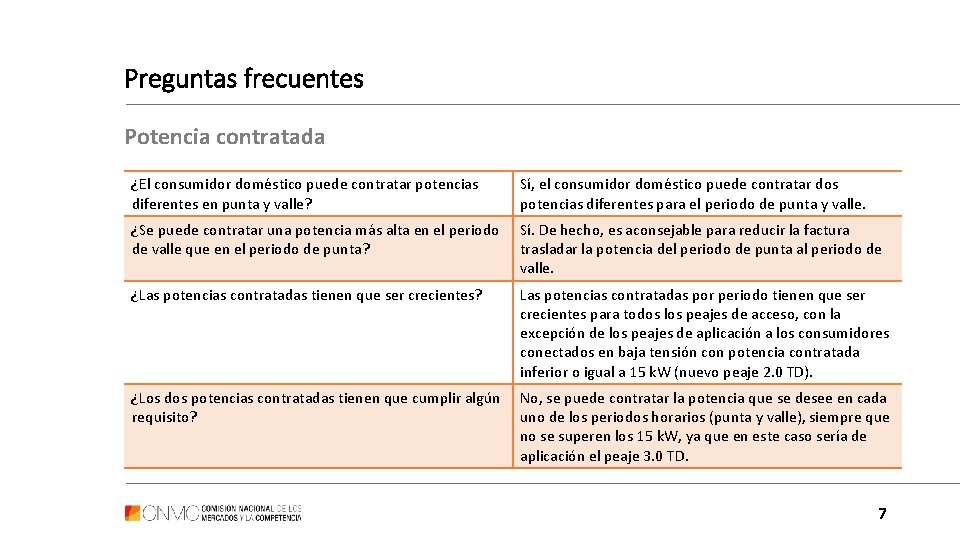 Preguntas frecuentes

Potencia contratada

| ¿El consumidor doméstico puede contratar potencias diferentes en punta y valle? | Sí, el consumidor doméstico puede contratar dos potencias diferentes para el periodo de punta y valle. |
|---|---|
| ¿Se puede contratar una potencia más alta en el periodo de valle que en el periodo de punta? | Sí. De hecho, es aconsejable para reducir la factura trasladar la potencia del periodo de punta al periodo de valle. |
| ¿Las potencias contratadas tienen que ser crecientes? | Las potencias contratadas por periodo tienen que ser crecientes para todos los peajes de acceso, con la excepción de los peajes de aplicación a los consumidores conectados en baja tensión con potencia contratada inferior o igual a 15 kW (nuevo peaje 2.0 TD). |
| ¿Los dos potencias contratadas tienen que cumplir algún requisito? | No, se puede contratar la potencia que se desee en cada uno de los periodos horarios (punta y valle), siempre que no se superen los 15 kW, ya que en este caso sería de aplicación el peaje 3.0 TD. |

CNMC COMISIÓN NACIONAL DE LOS MERCADOS Y LA COMPETENCIA

7